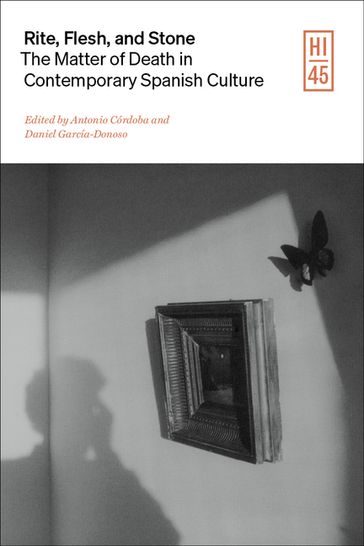 Rite, Flesh, and Stone
The Matter of Death in Contemporary Spanish Culture

HI
45

Edited by Antonio Córdoba and Daniel García-Donoso